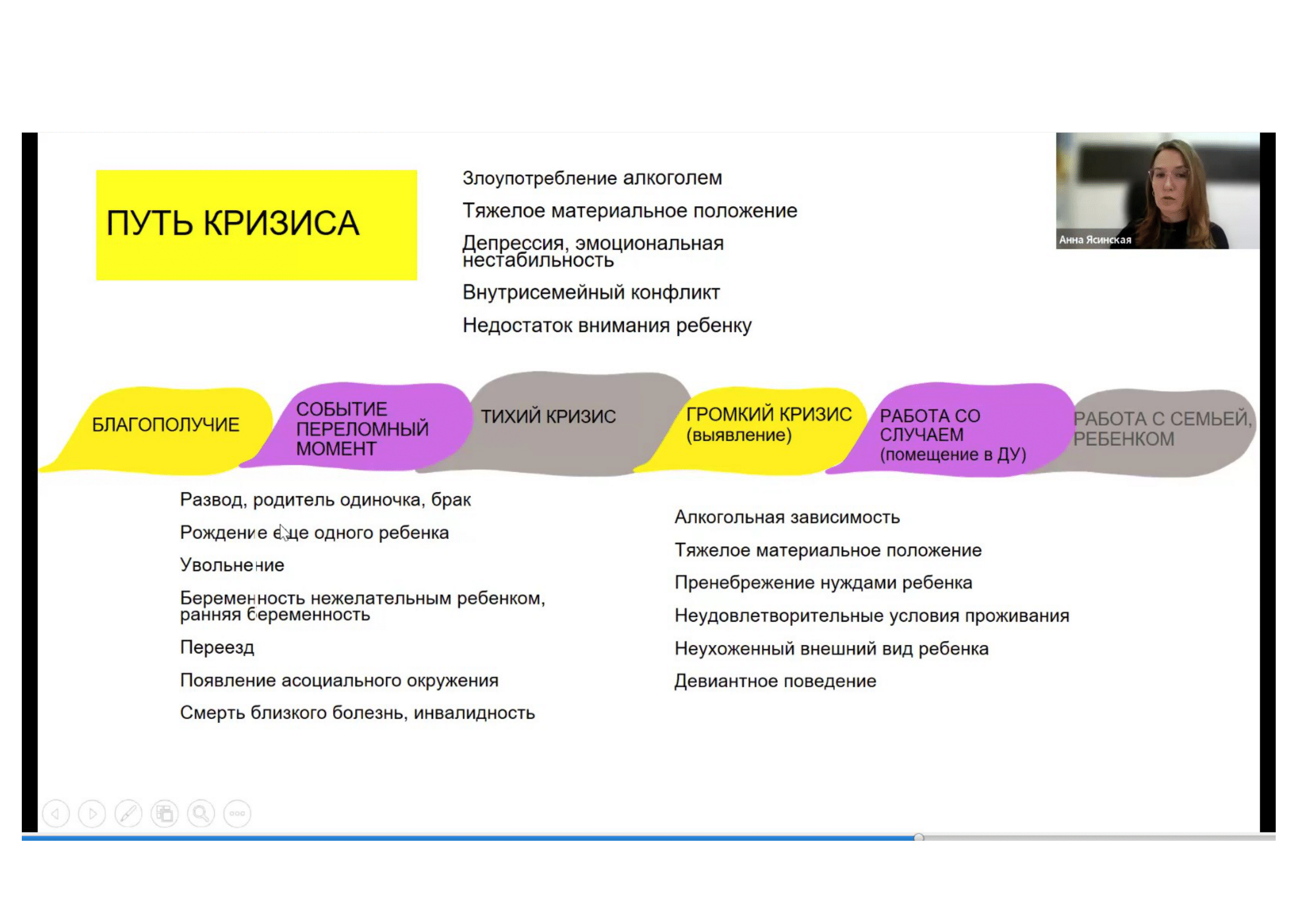 ПУТЬ КРИЗИСА

Злоупотребление алкоголем

Тяжелое материальное положение

Депрессия, эмоциональная нестабильность

Внутрисемейный конфликт

Недостаток внимания ребенку

Анна Ясинская

БЛАГОПОЛУЧИЕ

СОБЫТИЕ ПЕРЕЛОМНЫЙ МОМЕНТ

ТИХИЙ КРИЗИС

ГРОМКИЙ КРИЗИС (выявление)

РАБОТА СО СЛУЧАЕМ (помещение в ДУ)

РАБОТА С СЕМЬЕЙ, РЕБЕНКОМ

Развод, родитель одиночка, брак

Рождение еще одного ребенка

Увольнение

Беременность нежелательным ребенком, ранняя беременность

Переезд

Появление асоциального окружения

Смерть близкого болезнь, инвалидность

Алкогольная зависимость

Тяжелое материальное положение

Пренебрежение нуждами ребенка

Неудовлетворительные условия проживания

Неухоженный внешний вид ребенка

Девиантное поведение